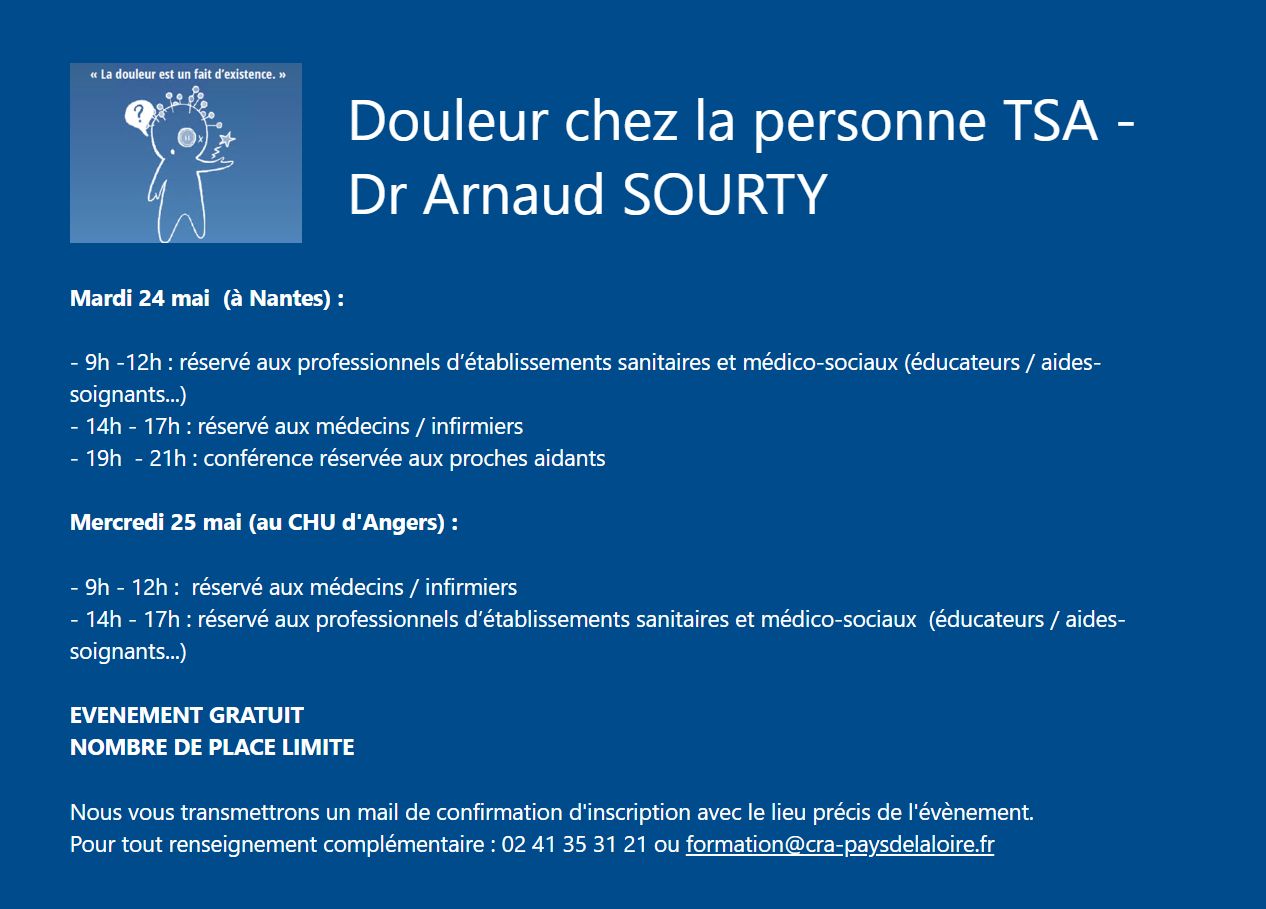 « La douleur est un fait d'existence. »

?

Douleur chez la personne TSA - Dr Arnaud SOURTY

Mardi 24 mai  (à Nantes) :

- 9h -12h : réservé aux professionnels d'établissements sanitaires et médico-sociaux (éducateurs / aides-soignants...)
- 14h - 17h : réservé aux médecins / infirmiers
- 19h  - 21h : conférence réservée aux proches aidants

Mercredi 25 mai (au CHU d'Angers) :

- 9h - 12h :  réservé aux médecins / infirmiers
- 14h - 17h : réservé aux professionnels d'établissements sanitaires et médico-sociaux  (éducateurs / aides-soignants...)

EVENEMENT GRATUIT
NOMBRE DE PLACE LIMITE

Nous vous transmettrons un mail de confirmation d'inscription avec le lieu précis de l'évènement.
Pour tout renseignement complémentaire : 02 41 35 31 21 ou formation@cra-paysdelaloire.fr